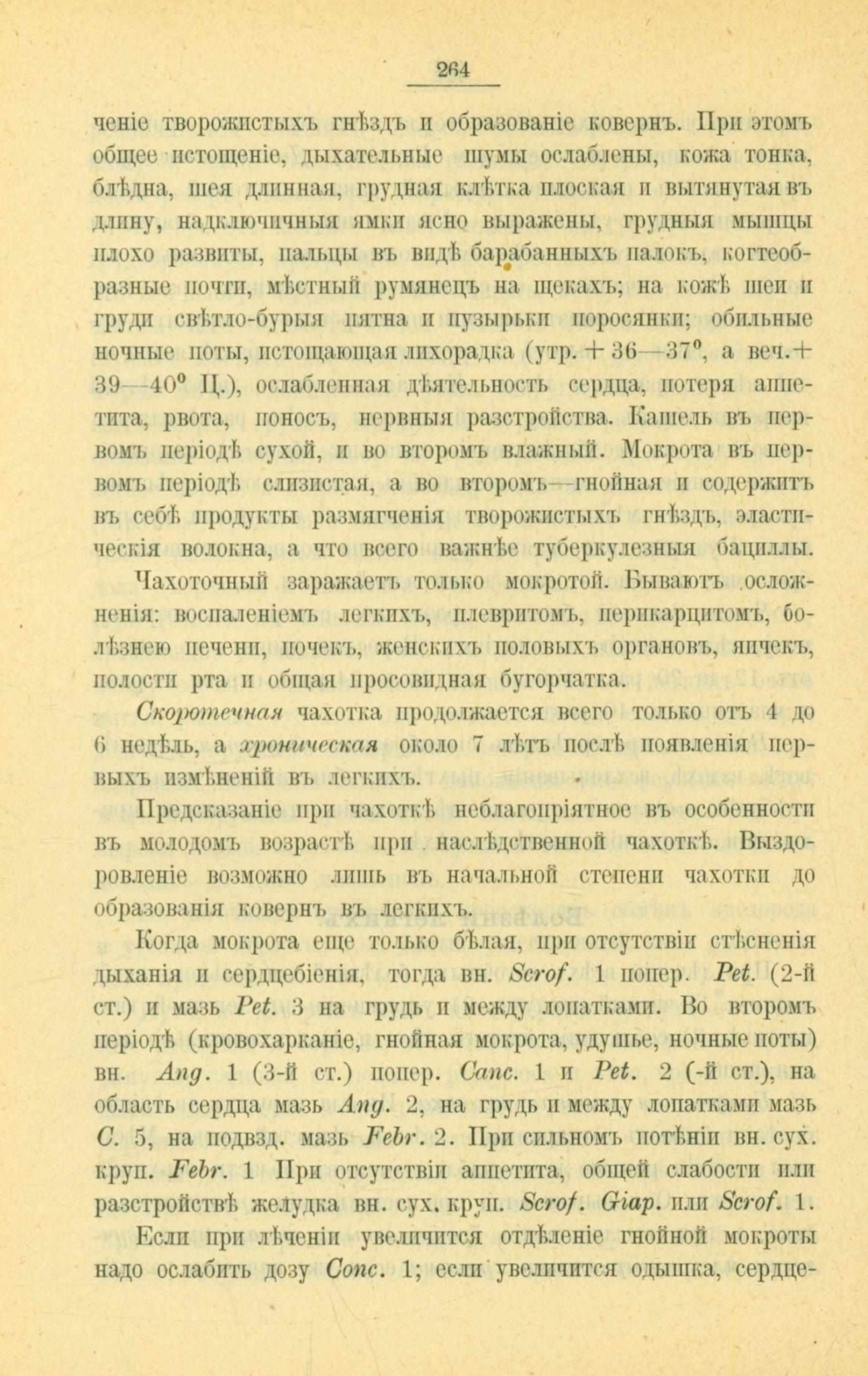 264

ченіе творожистыхъ гнѣздъ и образованіе ковернъ. При этомъ общее истощеніе, дыхательные шумы ослаблены, кожа тонка, блѣдна, шея длинная, грудная клѣтка плоская и вытянутая въ длину, надключичныя ямки ясно выражены, грудныя мышцы плохо развиты, пальцы въ видѣ барабанныхъ палокъ, когтеобразные ногти, мѣстный румянецъ на щекахъ; на кожѣ шеи и груди свѣтло-бурыя пятна и пузырьки поросянки; обильные ночные поты, истощающая лихорадка (утр. + 36—37°, а веч.+ 39—40° Ц.), ослабленная дѣятельность сердца, потеря аппетита, рвота, поносъ, нервныя разстройства. Кашель въ первомъ періодѣ сухой, и во второмъ влажный. Мокрота въ первомъ періодѣ слизистая, а во второмъ—гнойная и содержитъ въ себѣ продукты размягченія творожистыхъ гнѣздъ, эластическія волокна, а что всего важнѣе туберкулезныя бациллы.

Чахоточный заражаетъ только мокротой. Бываютъ осложненія: воспаленіемъ легкихъ, плевритомъ, перикардитомъ, болѣзнею печени, почекъ, женскихъ половыхъ органовъ, яичекъ, полости рта и общая просовидная бугорчатка.

Скоротечная чахотка продолжается всего только отъ 4 до 6 недѣль, а хроническая около 7 лѣтъ послѣ появленія первыхъ измѣненій въ легкихъ.

Предсказаніе при чахоткѣ неблагопріятное въ особенности въ молодомъ возрастѣ при наслѣдственной чахоткѣ. Выздоровленіе возможно лишь въ начальной степени чахотки до образованія ковернъ въ легкихъ.

Когда мокрота еще только бѣлая, при отсутствіи стѣсненія дыханія и сердцебіенія, тогда вн. Scrof. 1 попер. Pet. (2-й ст.) и мазь Pet. 3 на грудь и между лопатками. Во второмъ періодѣ (кровохарканіе, гнойная мокрота, удушье, ночные поты) вн. Ang. 1 (3-й ст.) попер. Canc. 1 и Pet. 2 (-й ст.), на область сердца мазь Ang. 2, на грудь и между лопатками мазь C. 5, на подвзд. мазь Febr. 2. При сильномъ потѣніи вн. сух. круп. Febr. 1 При отсутствіи аппетита, общей слабости или разстройствѣ желудка вн. сух. круп. Scrof. Giap. или Scrof. 1.

Если при лѣченіи увеличится отдѣленіе гнойной мокроты надо ослабить дозу Conc. 1; если увеличится одышка, сердце-